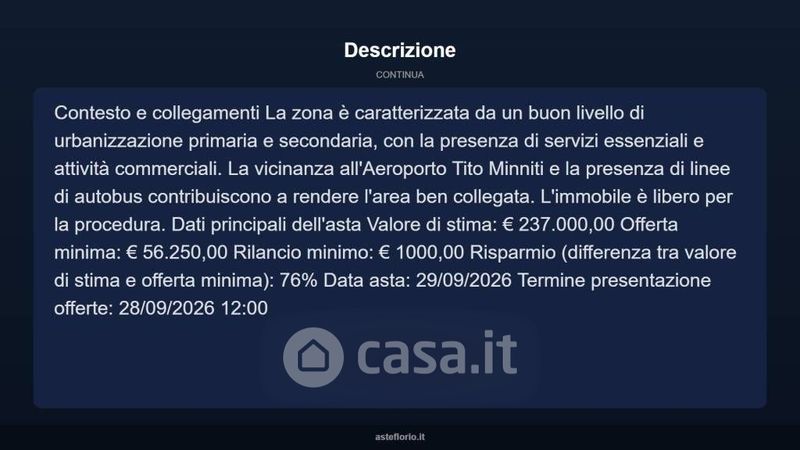 Descrizione

CONTINUA

Contesto e collegamenti La zona è caratterizzata da un buon livello di urbanizzazione primaria e secondaria, con la presenza di servizi essenziali e attività commerciali. La vicinanza all'Aeroporto Tito Minniti e la presenza di linee di autobus contribuiscono a rendere l'area ben collegata. L'immobile è libero per la procedura. Dati principali dell'asta Valore di stima: € 237.000,00 Offerta minima: € 56.250,00 Rilancio minimo: € 1000,00 Risparmio (differenza tra valore di stima e offerta minima): 76% Data asta: 29/09/2026 Termine presentazione offerte: 28/09/2026 12:00

casa.it

asteflorio.it